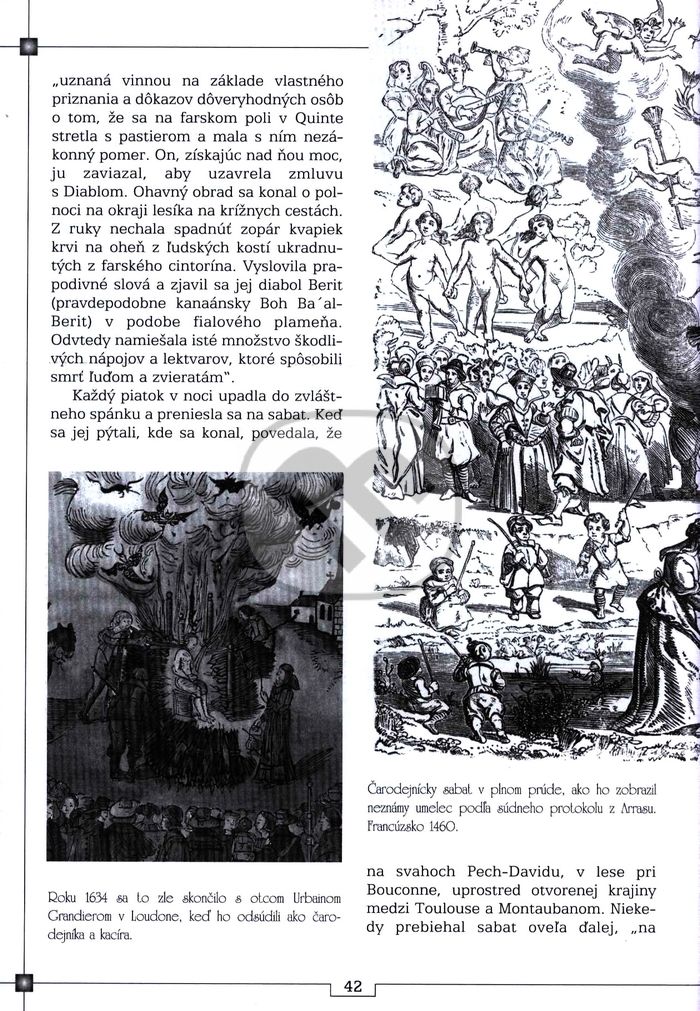 „uznaná vinnou na základe vlastného priznania a dôkazov dôveryhodných osôb o tom, že sa na farskom poli v Quinte stretla s pastierom a mala s ním nezákonný pomer. On, získajúc nad ňou moc, ju zaviazal, aby uzavrela zmluvu s Diablom. Ohavný obrad sa konal o polnoci na okraji lesíka na krížnych cestách. Z ruky nechala spadnúť zopár kvapiek krvi na oheň z ľudských kostí ukradnutých z farského cintorína. Vyslovila prapodivné slová a zjavil sa jej diabol Berit (pravdepodobne kanaánsky Boh Ba´al-Berit) v podobe fialového plameňa. Odvtedy namiešala isté množstvo škodlivých nápojov a lektvarov, ktoré spôsobili smrť ľuďom a zvieratám".

Každý piatok v noci upadla do zvláštneho spánku a preniesla sa na sabat. Keď sa jej pýtali, kde sa konal, povedala, že

Roku 1634 sa to zle skončilo s otcom Urbainom Grandierom v Loudone, keď ho odsúdili ako čarodejníka a kacíra.

Čarodejnícky sabat v plnom prúde, ako ho zobrazil neznámy umelec podľa súdneho protokolu z Arrasu. Francúzsko 1460.

na svahoch Pech-Davidu, v lese pri Bouconne, uprostred otvorenej krajiny medzi Toulouse a Montaubanom. Niekedy prebiehal sabat oveľa ďalej, „na

42